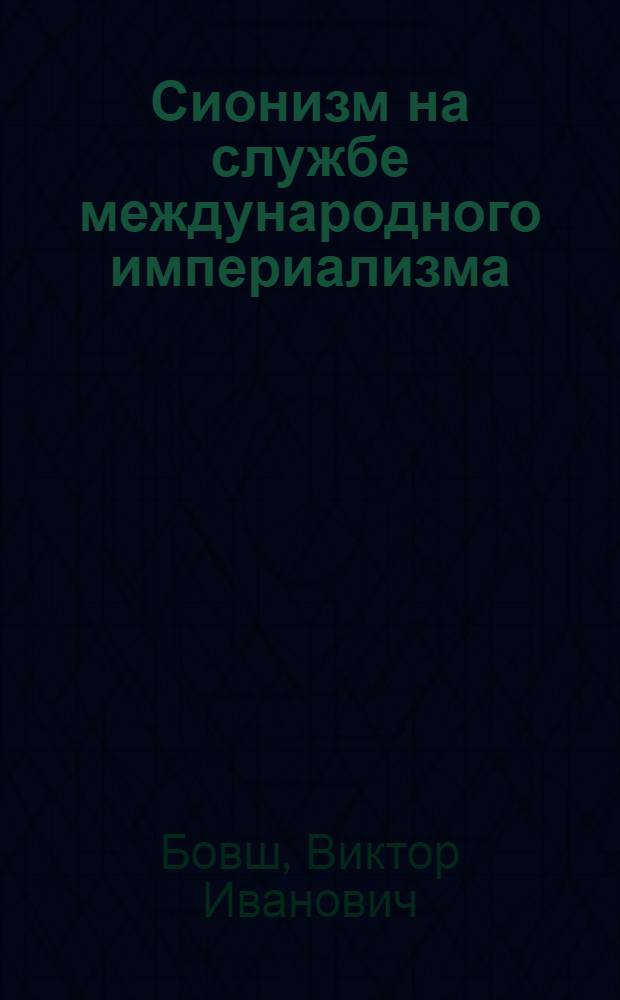 Сионизм на службе международного империализма

Бовш, Виктор Иванович